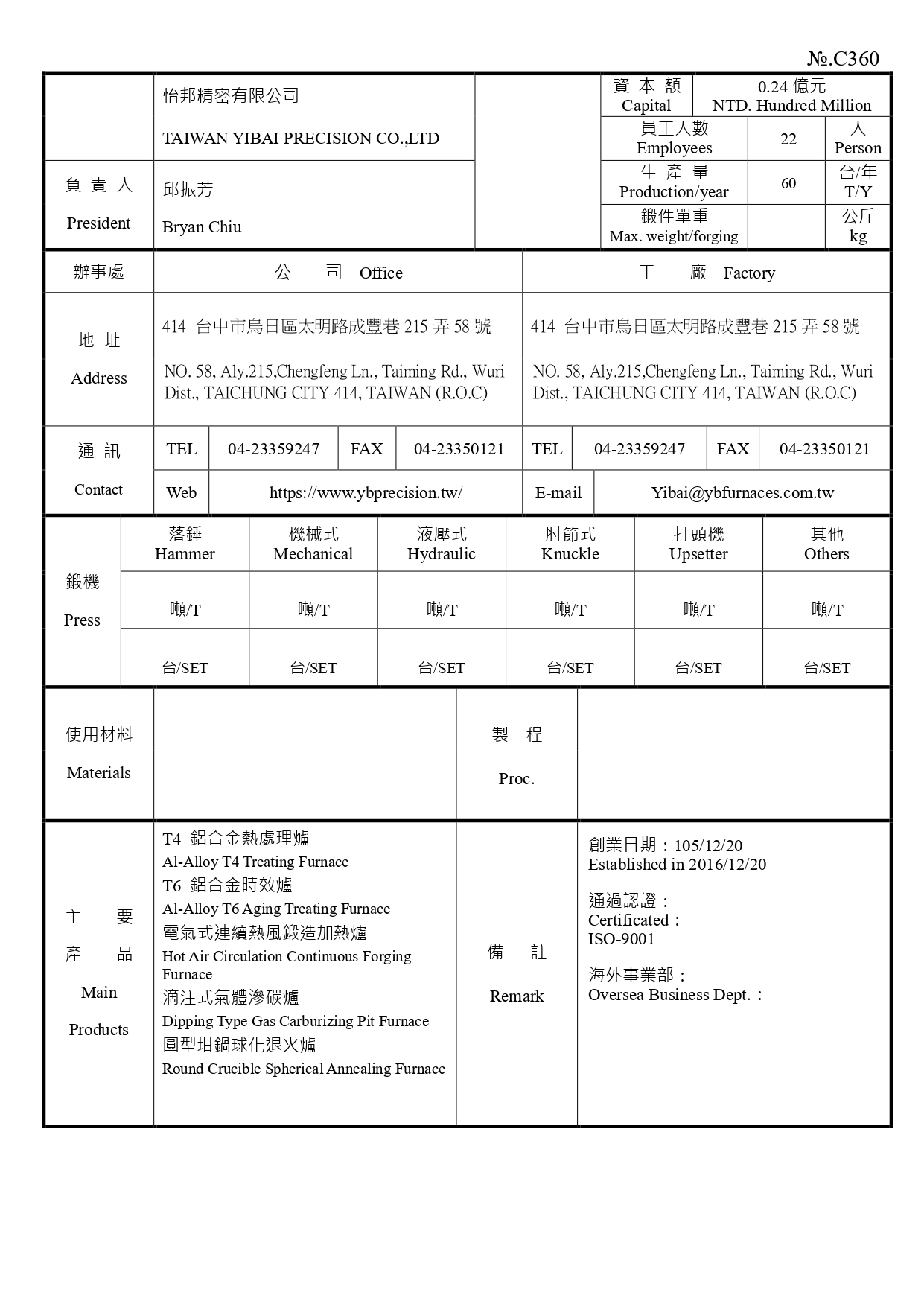 №.C360

| | 怡邦精密有限公司 TAIWAN YIBAI PRECISION CO.,LTD | | 資 本 額 Capital | 0.24 億元 NTD. Hundred Million | |
|---|---|---|---|---|---|
| | | | 員工人數 Employees | 22 | 人 Person |
| 負 責 人 President | 邱振芳 Bryan Chiu | | 生 產 量 Production/year | 60 | 台/年 T/Y |
| | | | 鍛件單重 Max. weight/forging | | 公斤 kg |

| 辦事處 | 公 司 Office | 工 廠 Factory |
|---|---|---|
| 地 址 Address | 414 台中市烏日區太明路成豐巷 215 弄 58 號 NO. 58, Aly.215,Chengfeng Ln., Taiming Rd., Wuri Dist., TAICHUNG CITY 414, TAIWAN (R.O.C) | 414 台中市烏日區太明路成豐巷 215 弄 58 號 NO. 58, Aly.215,Chengfeng Ln., Taiming Rd., Wuri Dist., TAICHUNG CITY 414, TAIWAN (R.O.C) |

| 通 訊 Contact | TEL | 04-23359247 | FAX | 04-23350121 | TEL | 04-23359247 | FAX | 04-23350121 |
|---|---|---|---|---|---|---|---|---|
| | Web | https://www.ybprecision.tw/ | | | E-mail | Yibai@ybfurnaces.com.tw | | |

| 鍛機 Press | 落錘 Hammer | 機械式 Mechanical | 液壓式 Hydraulic | 肘節式 Knuckle | 打頭機 Upsetter | 其他 Others |
|---|---|---|---|---|---|---|
| | 噸/T | 噸/T | 噸/T | 噸/T | 噸/T | 噸/T |
| | 台/SET | 台/SET | 台/SET | 台/SET | 台/SET | 台/SET |

| 使用材料 Materials | | 製 程 Proc. | |
|---|---|---|---|
| 主 要 產 品 Main Products | T4 鋁合金熱處理爐 Al-Alloy T4 Treating Furnace T6 鋁合金時效爐 Al-Alloy T6 Aging Treating Furnace 電氣式連續熱風鍛造加熱爐 Hot Air Circulation Continuous Forging Furnace 滴注式氣體滲碳爐 Dipping Type Gas Carburizing Pit Furnace 圓型坩鍋球化退火爐 Round Crucible Spherical Annealing Furnace | 備 註 Remark | 創業日期：105/12/20 Established in 2016/12/20 通過認證： Certificated： ISO-9001 海外事業部： Oversea Business Dept.： |